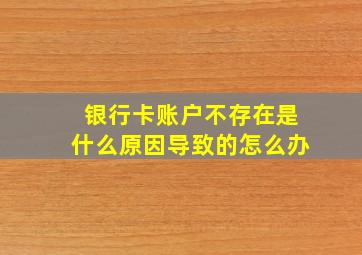 银行卡账户不存在是什么原因导致的怎么办